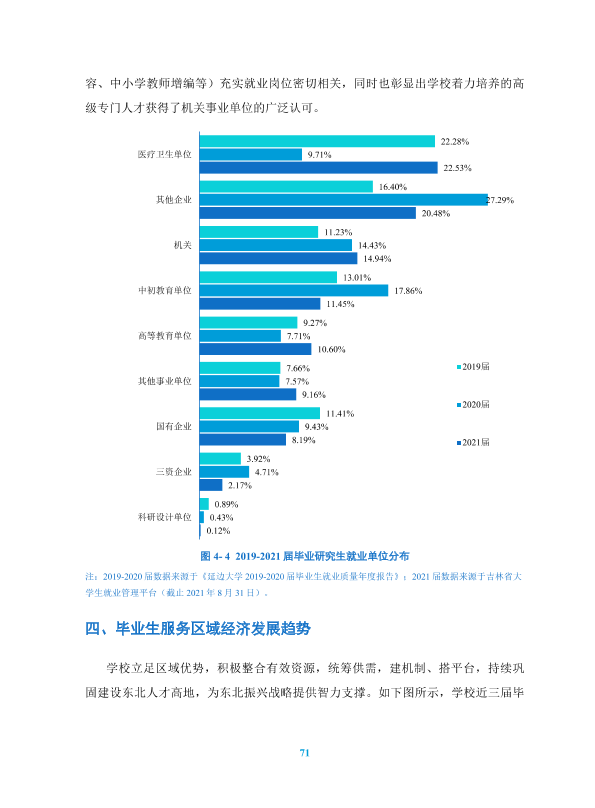 容、中小学教师增编等）充实就业岗位密切相关，同时也彰显出学校着力培养的高级专门人才获得了机关事业单位的广泛认可。

医疗卫生单位
22.28%
9.71%
22.53%

其他企业
16.40%
27.29%
20.48%

机关
11.23%
14.43%
14.94%

中初教育单位
13.01%
17.86%
11.45%

高等教育单位
9.27%
7.71%
10.60%

其他事业单位
7.66%
7.57%
9.16%

国有企业
11.41%
9.43%
8.19%

三资企业
3.92%
4.71%
2.17%

科研设计单位
0.89%
0.43%
0.12%

2019届
2020届
2021届

图4-4 2019-2021届毕业研究生就业单位分布

注：2019-2020届数据来源于《延边大学2019-2020届毕业生就业质量年度报告》；2021届数据来源于吉林省大学生就业管理平台（截止2021年8月31日）。

四、毕业生服务区域经济发展趋势

学校立足区域优势，积极整合有效资源，统筹供需，建机制、搭平台，持续巩固建设东北人才高地，为东北振兴战略提供智力支撑。如下图所示，学校近三届毕

71